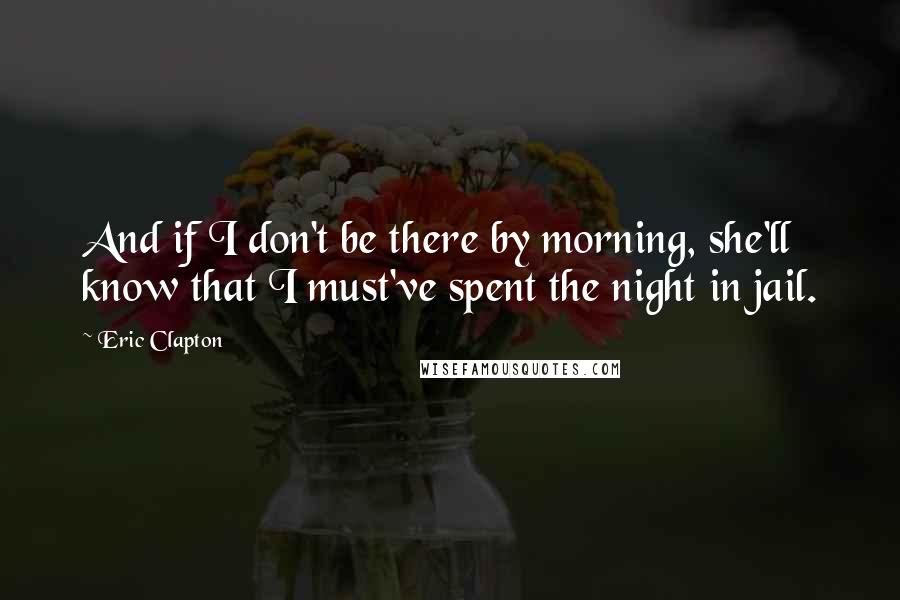 And if I don't be there by morning, she'll know that I must've spent the night in jail.

~ Eric Clapton

WISEFAMOUSQUOTES.COM